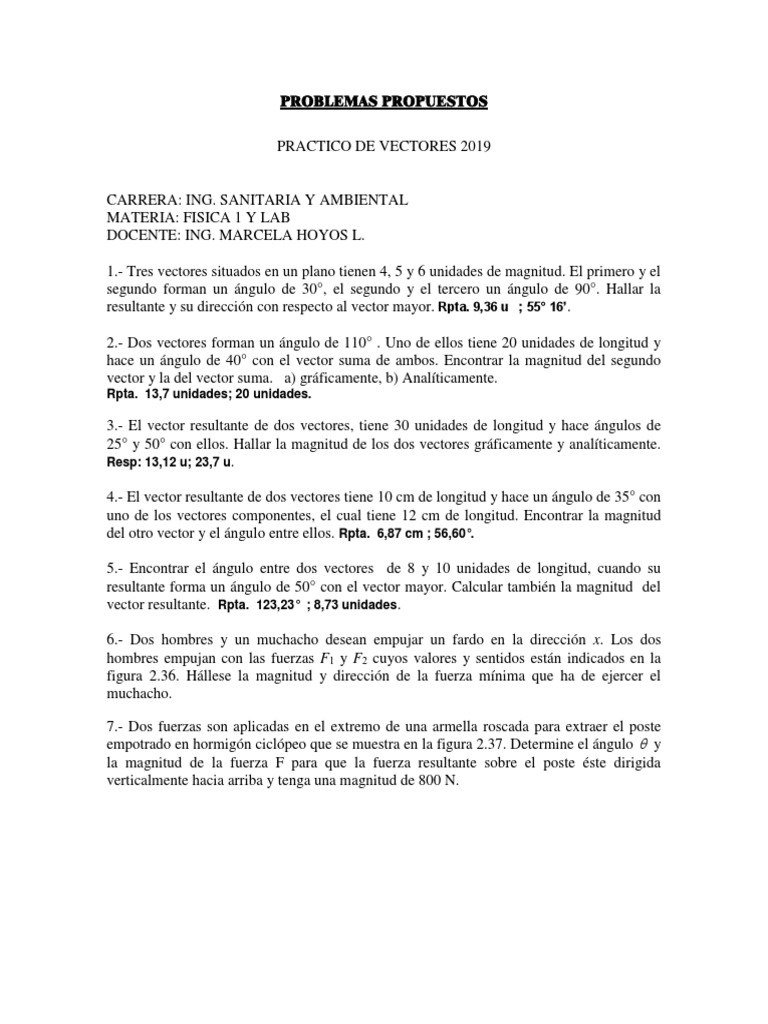 PROBLEMAS PROPUESTOS

PRACTICO DE VECTORES 2019

CARRERA: ING. SANITARIA Y AMBIENTAL
MATERIA: FISICA 1 Y LAB
DOCENTE: ING. MARCELA HOYOS L.

1.- Tres vectores situados en un plano tienen 4, 5 y 6 unidades de magnitud. El primero y el segundo forman un ángulo de 30°, el segundo y el tercero un ángulo de 90°. Hallar la resultante y su dirección con respecto al vector mayor. Rpta. 9,36 u ; 55° 16'.

2.- Dos vectores forman un ángulo de 110° . Uno de ellos tiene 20 unidades de longitud y hace un ángulo de 40° con el vector suma de ambos. Encontrar la magnitud del segundo vector y la del vector suma. a) gráficamente, b) Analíticamente.
Rpta. 13,7 unidades; 20 unidades.

3.- El vector resultante de dos vectores, tiene 30 unidades de longitud y hace ángulos de 25° y 50° con ellos. Hallar la magnitud de los dos vectores gráficamente y analíticamente. Resp: 13,12 u; 23,7 u.

4.- El vector resultante de dos vectores tiene 10 cm de longitud y hace un ángulo de 35° con uno de los vectores componentes, el cual tiene 12 cm de longitud. Encontrar la magnitud del otro vector y el ángulo entre ellos. Rpta. 6,87 cm ; 56,60°.

5.- Encontrar el ángulo entre dos vectores de 8 y 10 unidades de longitud, cuando su resultante forma un ángulo de 50° con el vector mayor. Calcular también la magnitud del vector resultante. Rpta. 123,23° ; 8,73 unidades.

6.- Dos hombres y un muchacho desean empujar un fardo en la dirección $x$. Los dos hombres empujan con las fuerzas $F_1$ y $F_2$ cuyos valores y sentidos están indicados en la figura 2.36. Hállese la magnitud y dirección de la fuerza mínima que ha de ejercer el muchacho.

7.- Dos fuerzas son aplicadas en el extremo de una armella roscada para extraer el poste empotrado en hormigón ciclópeo que se muestra en la figura 2.37. Determine el ángulo $\theta$ y la magnitud de la fuerza F para que la fuerza resultante sobre el poste éste dirigida verticalmente hacia arriba y tenga una magnitud de 800 N.